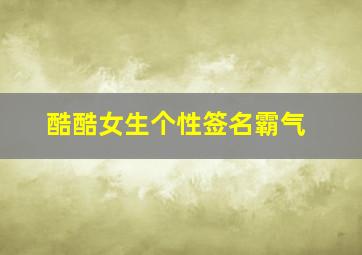 酷酷女生个性签名霸气